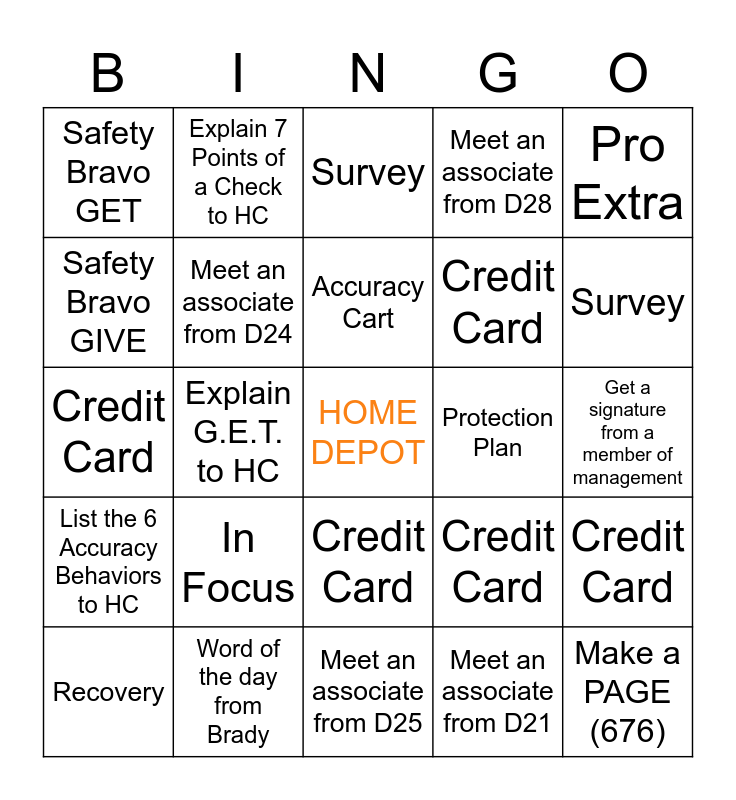 | B | I | N | G | O |
|---|---|---|---|---|
| Safety Bravo GET | Explain 7 Points of a Check to HC | Survey | Meet an associate from D28 | Pro Extra |
| Safety Bravo GIVE | Meet an associate from D24 | Accuracy Cart | Credit Card | Survey |
| Credit Card | Explain G.E.T. to HC | HOME DEPOT | Protection Plan | Get a signature from a member of management |
| List the 6 Accuracy Behaviors to HC | In Focus | Credit Card | Credit Card | Credit Card |
| Recovery | Word of the day from Brady | Meet an associate from D25 | Meet an associate from D21 | Make a PAGE (676) |